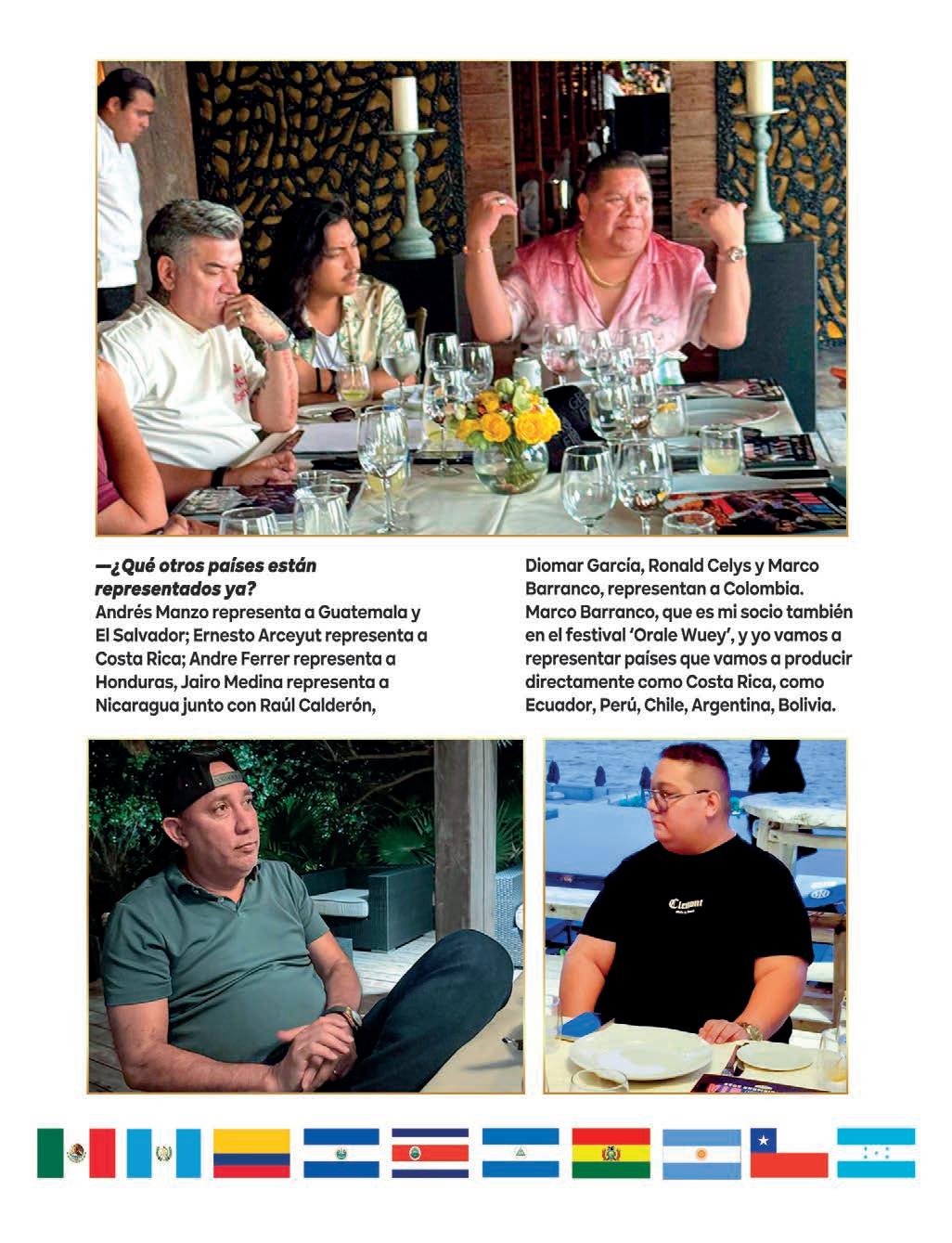 —¿Qué otros países están representados ya?
Andrés Manzo representa a Guatemala y El Salvador; Ernesto Arceyut representa a Costa Rica; Andre Ferrer representa a Honduras, Jairo Medina representa a Nicaragua junto con Raúl Calderón, Diomar García, Ronald Celys y Marco Barranco, representan a Colombia. Marco Barranco, que es mi socio también en el festival 'Orale Wuey', y yo vamos a representar países que vamos a producir directamente como Costa Rica, como Ecuador, Perú, Chile, Argentina, Bolivia.

Clemont